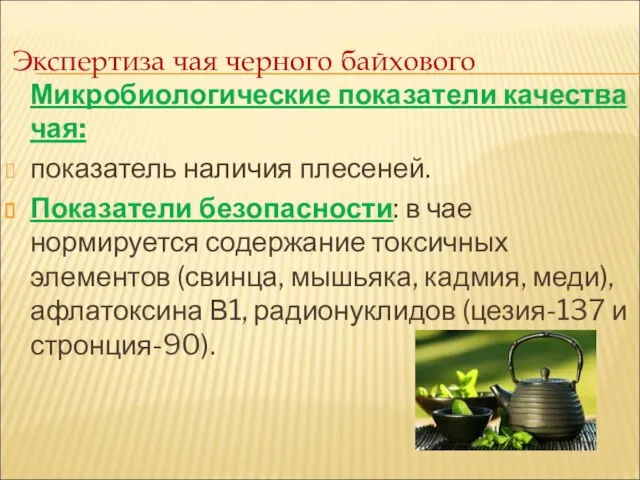 Экспертиза чая черного байхового

Микробиологические показатели качества чая:

показатель наличия плесеней.

Показатели безопасности: в чае нормируется содержание токсичных элементов (свинца, мышьяка, кадмия, меди), афлатоксина В1, радионуклидов (цезия-137 и стронция-90).